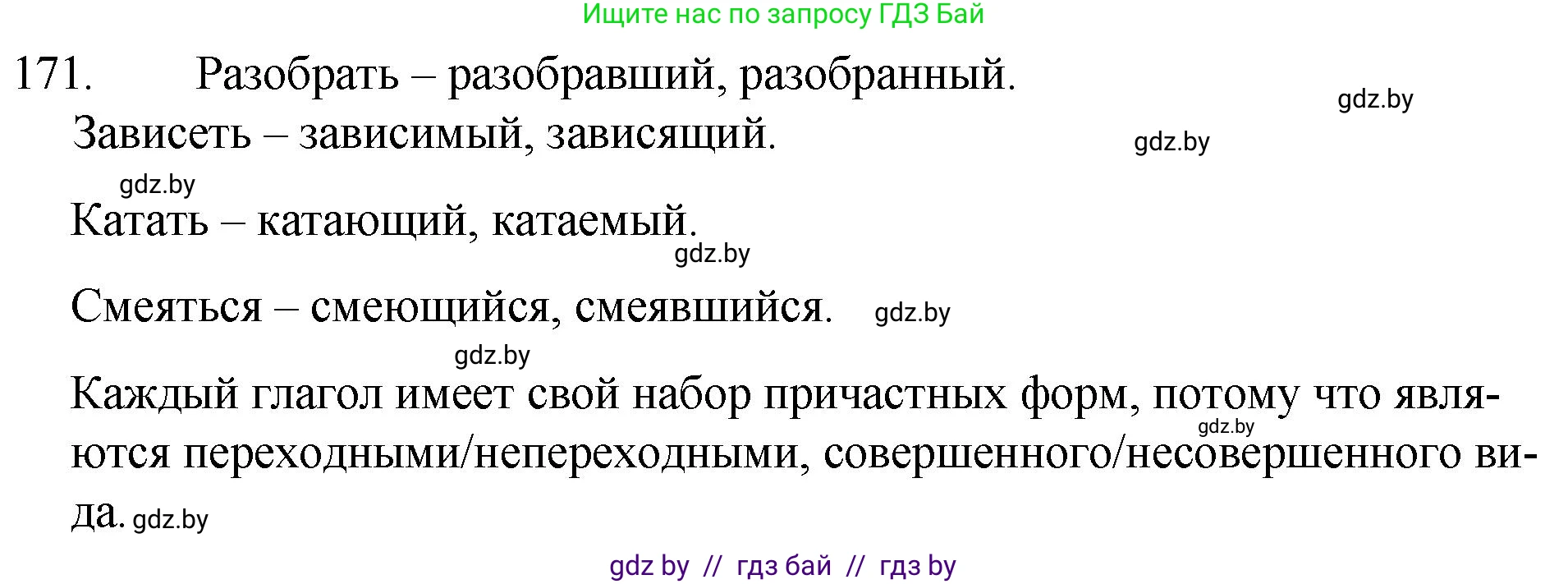 Ищите нас по запросу ГДЗ Бай

171. Разобрать – разобравший, разобранный.

gdz.by

Зависеть – зависимый, зависящий.

gdz.by

gdz.by

Катать – катающий, катаемый.

gdz.by

Смеяться – смеющийся, смеявшийся. gdz.by

gdz.by

Каждый глагол имеет свой набор причастных форм, потому что являются переходными/непереходными, совершенного/несовершенного вида. gdz.by

gdz.by

gdz by // гдз бай // гдз by